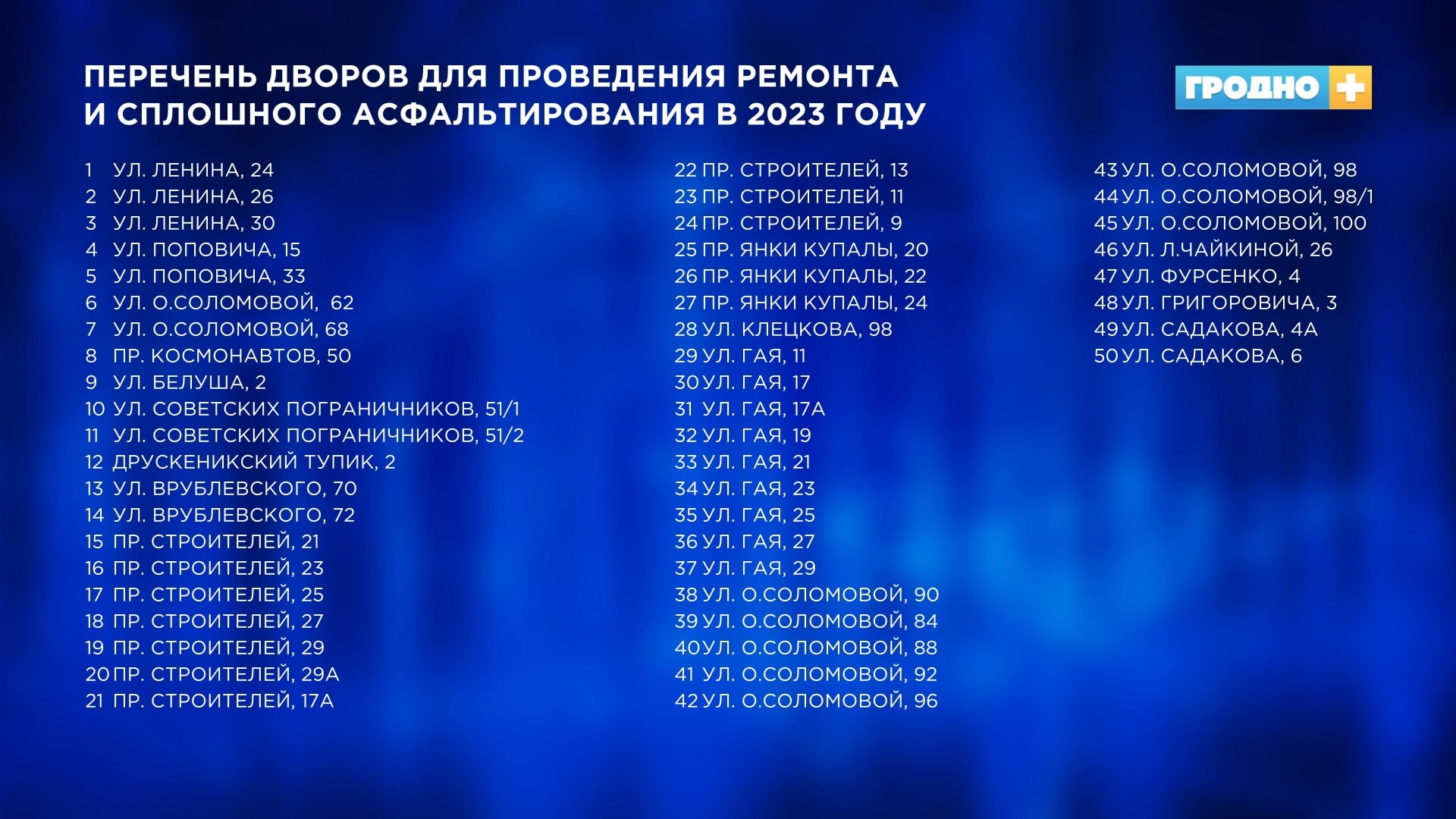 ПЕРЕЧЕНЬ ДВОРОВ ДЛЯ ПРОВЕДЕНИЯ РЕМОНТА И СПЛОШНОГО АСФАЛЬТИРОВАНИЯ В 2023 ГОДУ

ГРОДНО +

1 УЛ. ЛЕНИНА, 24
2 УЛ. ЛЕНИНА, 26
3 УЛ. ЛЕНИНА, 30
4 УЛ. ПОПОВИЧА, 15
5 УЛ. ПОПОВИЧА, 33
6 УЛ. О.СОЛОМОВОЙ, 62
7 УЛ. О.СОЛОМОВОЙ, 68
8 ПР. КОСМОНАВТОВ, 50
9 УЛ. БЕЛУША, 2
10 УЛ. СОВЕТСКИХ ПОГРАНИЧНИКОВ, 51/1
11 УЛ. СОВЕТСКИХ ПОГРАНИЧНИКОВ, 51/2
12 ДРУСКЕНИКСКИЙ ТУПИК, 2
13 УЛ. ВРУБЛЕВСКОГО, 70
14 УЛ. ВРУБЛЕВСКОГО, 72
15 ПР. СТРОИТЕЛЕЙ, 21
16 ПР. СТРОИТЕЛЕЙ, 23
17 ПР. СТРОИТЕЛЕЙ, 25
18 ПР. СТРОИТЕЛЕЙ, 27
19 ПР. СТРОИТЕЛЕЙ, 29
20 ПР. СТРОИТЕЛЕЙ, 29А
21 ПР. СТРОИТЕЛЕЙ, 17А

22 ПР. СТРОИТЕЛЕЙ, 13
23 ПР. СТРОИТЕЛЕЙ, 11
24 ПР. СТРОИТЕЛЕЙ, 9
25 ПР. ЯНКИ КУПАЛЫ, 20
26 ПР. ЯНКИ КУПАЛЫ, 22
27 ПР. ЯНКИ КУПАЛЫ, 24
28 УЛ. КЛЕЦКОВА, 98
29 УЛ. ГАЯ, 11
30 УЛ. ГАЯ, 17
31 УЛ. ГАЯ, 17А
32 УЛ. ГАЯ, 19
33 УЛ. ГАЯ, 21
34 УЛ. ГАЯ, 23
35 УЛ. ГАЯ, 25
36 УЛ. ГАЯ, 27
37 УЛ. ГАЯ, 29
38 УЛ. О.СОЛОМОВОЙ, 90
39 УЛ. О.СОЛОМОВОЙ, 84
40 УЛ. О.СОЛОМОВОЙ, 88
41 УЛ. О.СОЛОМОВОЙ, 92
42 УЛ. О.СОЛОМОВОЙ, 96

43 УЛ. О.СОЛОМОВОЙ, 98
44 УЛ. О.СОЛОМОВОЙ, 98/1
45 УЛ. О.СОЛОМОВОЙ, 100
46 УЛ. Л.ЧАЙКИНОЙ, 26
47 УЛ. ФУРСЕНКО, 4
48 УЛ. ГРИГОРОВИЧА, 3
49 УЛ. САДАКОВА, 4А
50 УЛ. САДАКОВА, 6